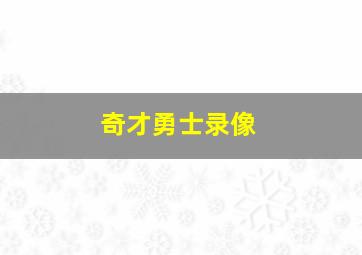 奇才勇士录像